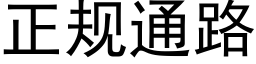 正规通路